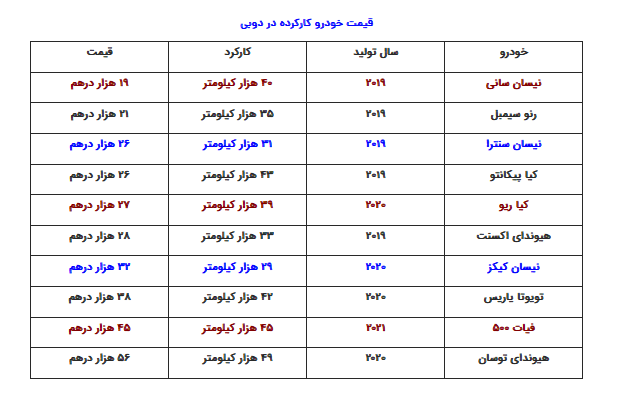 قیمت خودرو کارکرده در دوبی

| خودرو | سال تولید | کارکرد | قیمت |
|---|---|---|---|
| نیسان سانی | ۲۰۱۹ | ۴۰ هزار کیلومتر | ۱۹ هزار درهم |
| رنو سیمبل | ۲۰۱۹ | ۳۵ هزار کیلومتر | ۲۱ هزار درهم |
| نیسان سنترا | ۲۰۱۹ | ۳۱ هزار کیلومتر | ۲۶ هزار درهم |
| کیا پیکانتو | ۲۰۱۹ | ۴۳ هزار کیلومتر | ۲۶ هزار درهم |
| کیا ریو | ۲۰۲۰ | ۳۹ هزار کیلومتر | ۲۷ هزار درهم |
| هیوندای اکسنت | ۲۰۱۹ | ۳۳ هزار کیلومتر | ۲۸ هزار درهم |
| نیسان کیکز | ۲۰۲۰ | ۲۹ هزار کیلومتر | ۳۲ هزار درهم |
| تویوتا یاریس | ۲۰۲۰ | ۴۲ هزار کیلومتر | ۳۸ هزار درهم |
| فیات ۵۰۰ | ۲۰۲۱ | ۴۵ هزار کیلومتر | ۴۵ هزار درهم |
| هیوندای توسان | ۲۰۲۰ | ۴۹ هزار کیلومتر | ۵۶ هزار درهم |